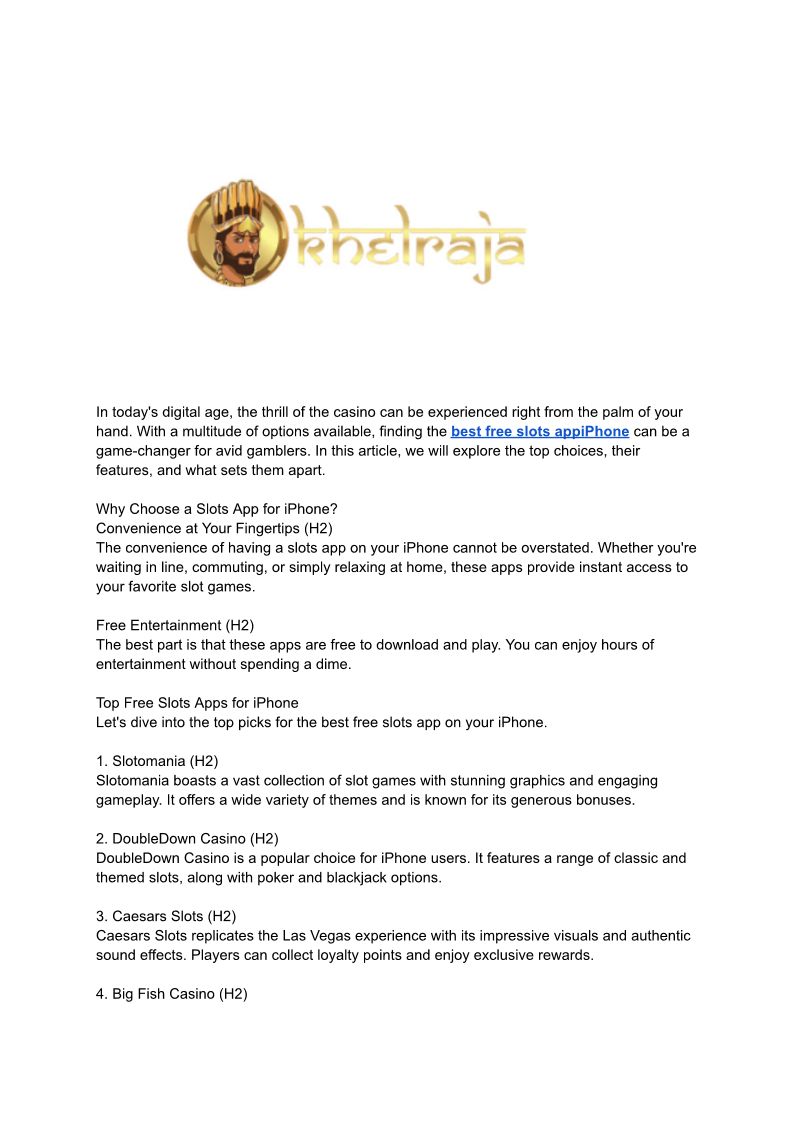 khelraja

In today's digital age, the thrill of the casino can be experienced right from the palm of your hand. With a multitude of options available, finding the best free slots appiPhone can be a game-changer for avid gamblers. In this article, we will explore the top choices, their features, and what sets them apart.

Why Choose a Slots App for iPhone?
Convenience at Your Fingertips (H2)
The convenience of having a slots app on your iPhone cannot be overstated. Whether you're waiting in line, commuting, or simply relaxing at home, these apps provide instant access to your favorite slot games.

Free Entertainment (H2)
The best part is that these apps are free to download and play. You can enjoy hours of entertainment without spending a dime.

Top Free Slots Apps for iPhone
Let's dive into the top picks for the best free slots app on your iPhone.

1. Slotomania (H2)
Slotomania boasts a vast collection of slot games with stunning graphics and engaging gameplay. It offers a wide variety of themes and is known for its generous bonuses.

2. DoubleDown Casino (H2)
DoubleDown Casino is a popular choice for iPhone users. It features a range of classic and themed slots, along with poker and blackjack options.

3. Caesars Slots (H2)
Caesars Slots replicates the Las Vegas experience with its impressive visuals and authentic sound effects. Players can collect loyalty points and enjoy exclusive rewards.

4. Big Fish Casino (H2)